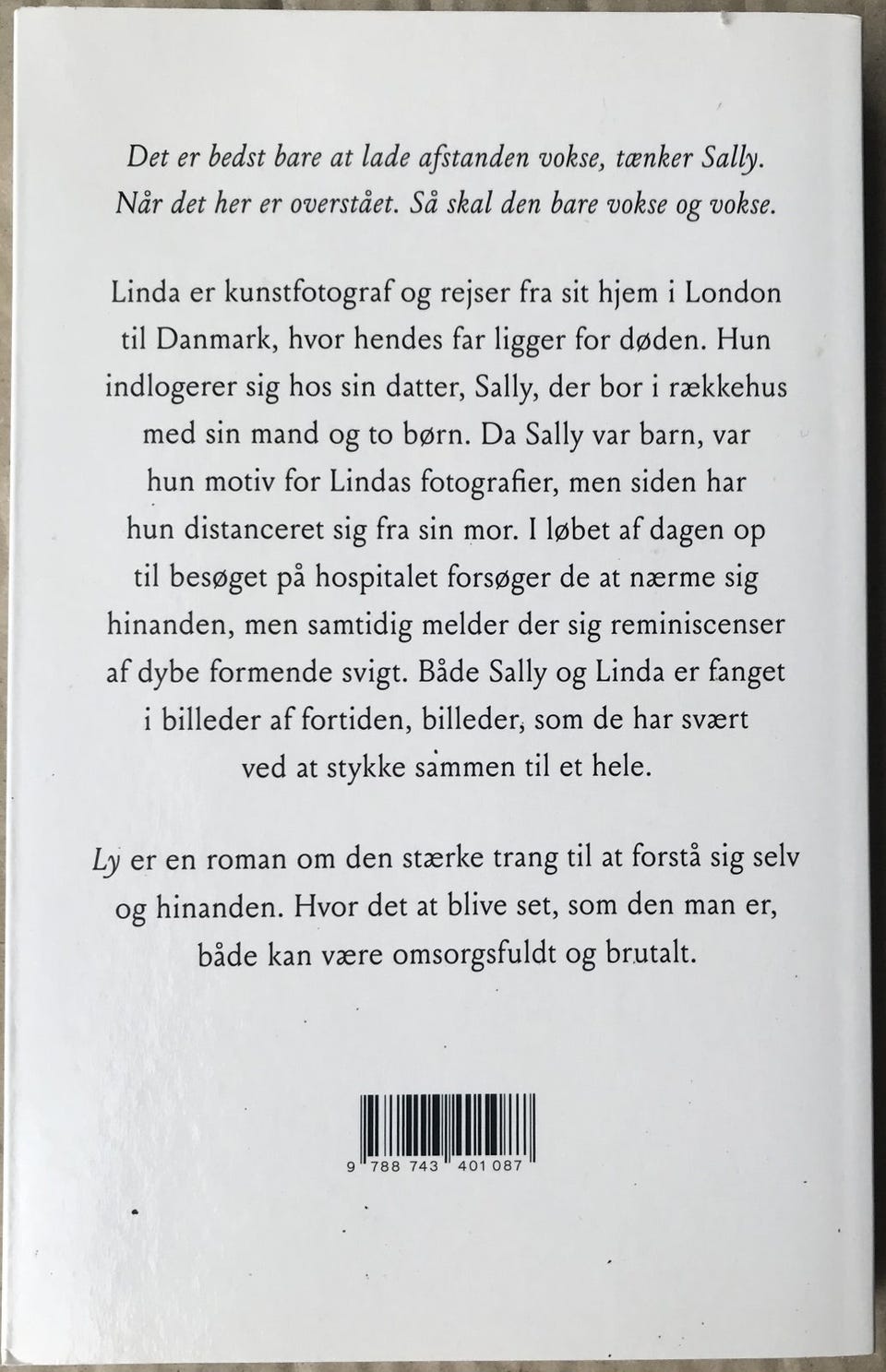 Det er bedst bare at lade afstanden vokse, tænker Sally. Når det her er overstået. Så skal den bare vokse og vokse.

Linda er kunstfotograf og rejser fra sit hjem i London til Danmark, hvor hendes far ligger for døden. Hun indlogerer sig hos sin datter, Sally, der bor i rækkehus med sin mand og to børn. Da Sally var barn, var hun motiv for Lindas fotografier, men siden har hun distanceret sig fra sin mor. I løbet af dagen op til besøget på hospitalet forsøger de at nærme sig hinanden, men samtidig melder der sig reminiscenser af dybe formende svigt. Både Sally og Linda er fanget i billeder af fortiden, billeder, som de har svært ved at stykke sammen til et hele.

Ly er en roman om den stærke trang til at forstå sig selv og hinanden. Hvor det at blive set, som den man er, både kan være omsorgsfuldt og brutalt.

9 788743 401087